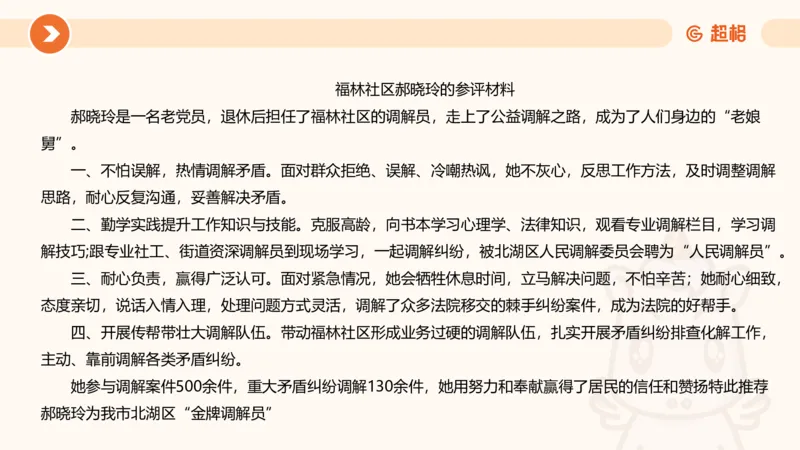 超格

福林社区郝晓玲的参评材料

郝晓玲是一名老党员，退休后担任了福林社区的调解员，走上了公益调解之路，成为了人们身边的“老娘舅”。

一、不怕误解，热情调解矛盾。面对群众拒绝、误解、冷嘲热讽，她不灰心，反思工作方法，及时调整调解思路，耐心反复沟通，妥善解决矛盾。

二、勤学实践提升工作知识与技能。克服高龄，向书本学习心理学、法律知识，观看专业调解栏目，学习调解技巧;跟专业社工、街道资深调解员到现场学习，一起调解纠纷，被北湖区人民调解委员会聘为“人民调解员”。

三、耐心负责，赢得广泛认可。面对紧急情况，她会牺牲休息时间，立马解决问题，不怕辛苦；她耐心细致，态度亲切，说话入情入理，处理问题方式灵活，调解了众多法院移交的棘手纠纷案件，成为法院的好帮手。

四、开展传帮带壮大调解队伍。带动福林社区形成业务过硬的调解队伍，扎实开展矛盾纠纷排查化解工作，主动、靠前调解各类矛盾纠纷。

她参与调解案件500余件，重大矛盾纠纷调解130余件，她用努力和奉献赢得了居民的信任和赞扬特此推荐郝晓玲为我市北湖区“金牌调解员”